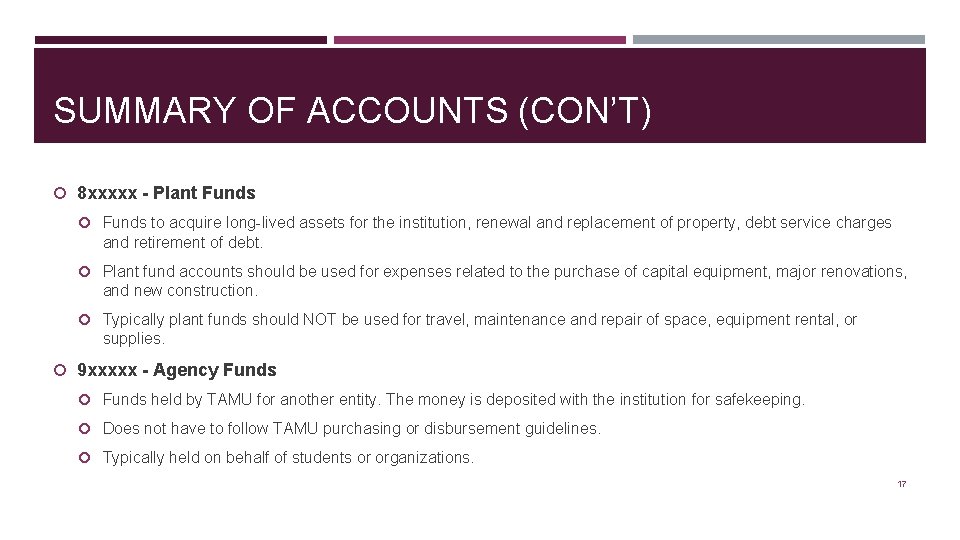 SUMMARY OF ACCOUNTS (CON'T)

8xxxxx - Plant Funds

Funds to acquire long-lived assets for the institution, renewal and replacement of property, debt service charges and retirement of debt.

Plant fund accounts should be used for expenses related to the purchase of capital equipment, major renovations, and new construction.

Typically plant funds should NOT be used for travel, maintenance and repair of space, equipment rental, or supplies.

9xxxxx - Agency Funds

Funds held by TAMU for another entity. The money is deposited with the institution for safekeeping.

Does not have to follow TAMU purchasing or disbursement guidelines.

Typically held on behalf of students or organizations.

17